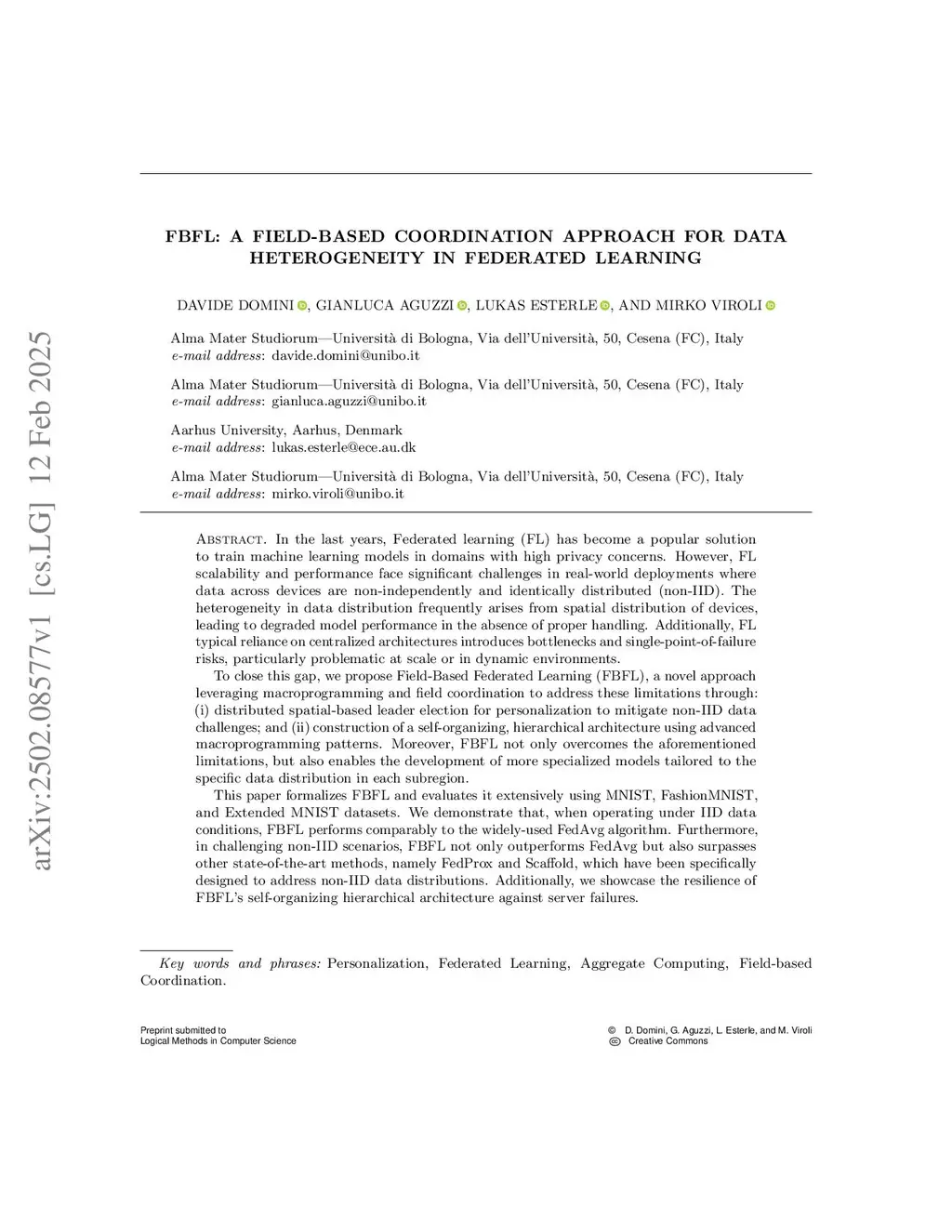 arXiv:2502.08577v1 [cs.LG] 12 Feb 2025

FBFL: A FIELD-BASED COORDINATION APPROACH FOR DATA HETEROGENEITY IN FEDERATED LEARNING

DAVIDE DOMINI, GIANLUCA AGUZZI, LUKAS ESTERLE, AND MIRKO VIROLI

Alma Mater Studiorum—Università di Bologna, Via dell'Università, 50, Cesena (FC), Italy
e-mail address: davide.domini@unibo.it

Alma Mater Studiorum—Università di Bologna, Via dell'Università, 50, Cesena (FC), Italy
e-mail address: gianluca.aguzzi@unibo.it

Aarhus University, Aarhus, Denmark
e-mail address: lukas.esterle@ece.au.dk

Alma Mater Studiorum—Università di Bologna, Via dell'Università, 50, Cesena (FC), Italy
e-mail address: mirko.viroli@unibo.it

Abstract. In the last years, Federated learning (FL) has become a popular solution to train machine learning models in domains with high privacy concerns. However, FL scalability and performance face significant challenges in real-world deployments where data across devices are non-independently and identically distributed (non-IID). The heterogeneity in data distribution frequently arises from spatial distribution of devices, leading to degraded model performance in the absence of proper handling. Additionally, FL typical reliance on centralized architectures introduces bottlenecks and single-point-of-failure risks, particularly problematic at scale or in dynamic environments.

To close this gap, we propose Field-Based Federated Learning (FBFL), a novel approach leveraging macroprogramming and field coordination to address these limitations through: (i) distributed spatial-based leader election for personalization to mitigate non-IID data challenges; and (ii) construction of a self-organizing, hierarchical architecture using advanced macroprogramming patterns. Moreover, FBFL not only overcomes the aforementioned limitations, but also enables the development of more specialized models tailored to the specific data distribution in each subregion.

This paper formalizes FBFL and evaluates it extensively using MNIST, FashionMNIST, and Extended MNIST datasets. We demonstrate that, when operating under IID data conditions, FBFL performs comparably to the widely-used FedAvg algorithm. Furthermore, in challenging non-IID scenarios, FBFL not only outperforms FedAvg but also surpasses other state-of-the-art methods, namely FedProx and Scaffold, which have been specifically designed to address non-IID data distributions. Additionally, we showcase the resilience of FBFL's self-organizing hierarchical architecture against server failures.

Key words and phrases: Personalization, Federated Learning, Aggregate Computing, Field-based Coordination.

Preprint submitted to
Logical Methods in Computer Science

© D. Domini, G. Aguzzi, L. Esterle, and M. Viroli
Creative Commons